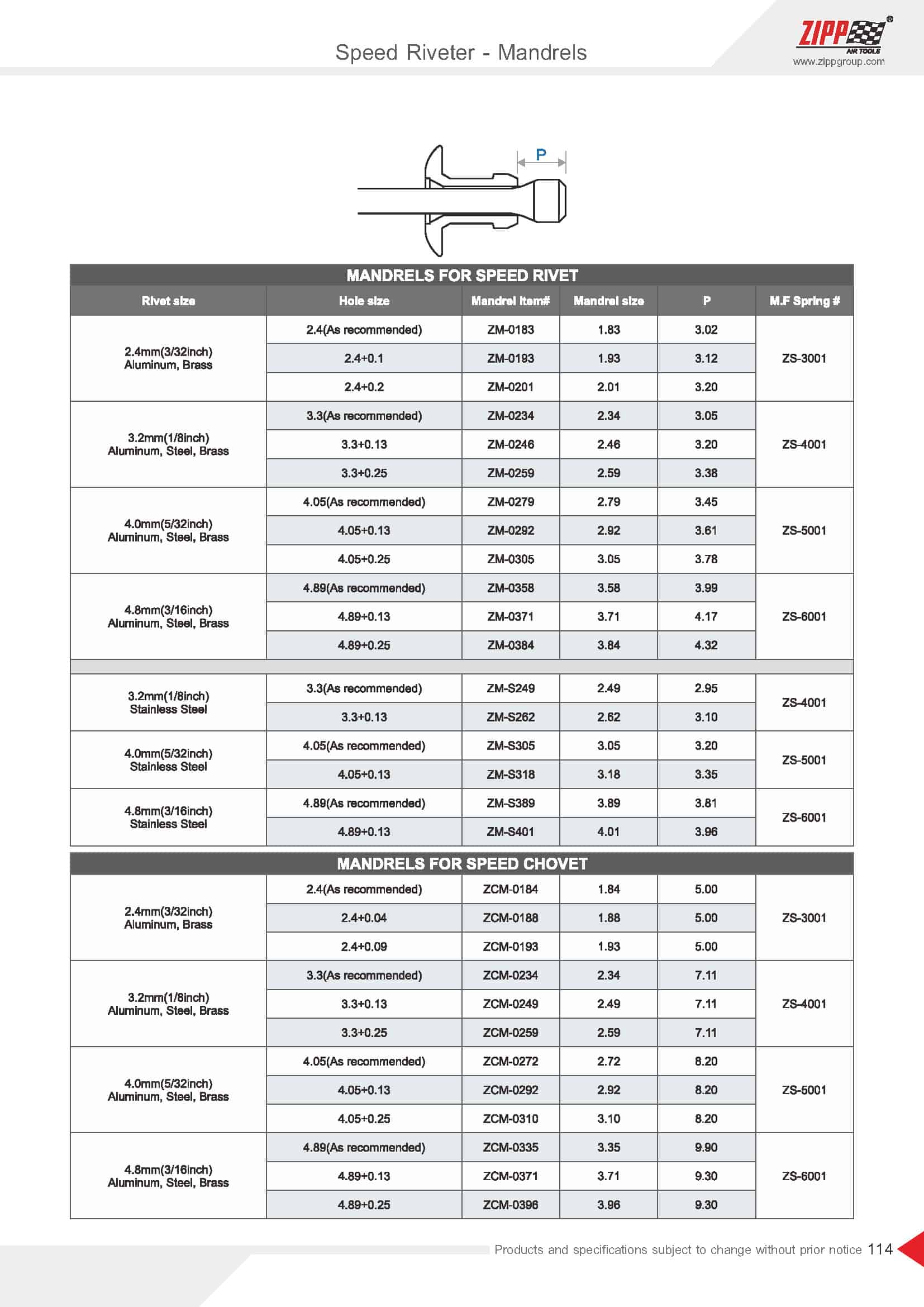 Speed Riveter - Mandrels

ZIPP® AIR TOOLS
www.zippgroup.com

P

MANDRELS FOR SPEED RIVET

| Rivet size | Hole size | Mandrel item# | Mandrel size | P | M.F Spring # |
|---|---|---|---|---|---|
| 2.4mm(3/32inch) Aluminum, Brass | 2.4(As recommended) | ZM-0183 | 1.83 | 3.02 | ZS-3001 |
| | 2.4+0.1 | ZM-0193 | 1.93 | 3.12 | |
| | 2.4+0.2 | ZM-0201 | 2.01 | 3.20 | |
| 3.2mm(1/8inch) Aluminum, Steel, Brass | 3.3(As recommended) | ZM-0234 | 2.34 | 3.05 | ZS-4001 |
| | 3.3+0.13 | ZM-0246 | 2.46 | 3.20 | |
| | 3.3+0.25 | ZM-0259 | 2.59 | 3.38 | |
| 4.0mm(5/32inch) Aluminum, Steel, Brass | 4.05(As recommended) | ZM-0279 | 2.79 | 3.45 | ZS-5001 |
| | 4.05+0.13 | ZM-0292 | 2.92 | 3.61 | |
| | 4.05+0.25 | ZM-0305 | 3.05 | 3.78 | |
| 4.8mm(3/16inch) Aluminum, Steel, Brass | 4.89(As recommended) | ZM-0358 | 3.58 | 3.99 | ZS-6001 |
| | 4.89+0.13 | ZM-0371 | 3.71 | 4.17 | |
| | 4.89+0.25 | ZM-0384 | 3.84 | 4.32 | |
| 3.2mm(1/8inch) Stainless Steel | 3.3(As recommended) | ZM-S249 | 2.49 | 2.95 | ZS-4001 |
| | 3.3+0.13 | ZM-S262 | 2.62 | 3.10 | |
| 4.0mm(5/32inch) Stainless Steel | 4.05(As recommended) | ZM-S305 | 3.05 | 3.20 | ZS-5001 |
| | 4.05+0.13 | ZM-S318 | 3.18 | 3.35 | |
| 4.8mm(3/16inch) Stainless Steel | 4.89(As recommended) | ZM-S389 | 3.89 | 3.81 | ZS-6001 |
| | 4.89+0.13 | ZM-S401 | 4.01 | 3.96 | |

MANDRELS FOR SPEED CHOVET

| | | | | | |
|---|---|---|---|---|---|
| 2.4mm(3/32inch) Aluminum, Brass | 2.4(As recommended) | ZCM-0184 | 1.84 | 5.00 | ZS-3001 |
| | 2.4+0.04 | ZCM-0188 | 1.88 | 5.00 | |
| | 2.4+0.09 | ZCM-0193 | 1.93 | 5.00 | |
| 3.2mm(1/8inch) Aluminum, Steel, Brass | 3.3(As recommended) | ZCM-0234 | 2.34 | 7.11 | ZS-4001 |
| | 3.3+0.13 | ZCM-0249 | 2.49 | 7.11 | |
| | 3.3+0.25 | ZCM-0259 | 2.59 | 7.11 | |
| 4.0mm(5/32inch) Aluminum, Steel, Brass | 4.05(As recommended) | ZCM-0272 | 2.72 | 8.20 | ZS-5001 |
| | 4.05+0.13 | ZCM-0292 | 2.92 | 8.20 | |
| | 4.05+0.25 | ZCM-0310 | 3.10 | 8.20 | |
| 4.8mm(3/16inch) Aluminum, Steel, Brass | 4.89(As recommended) | ZCM-0335 | 3.35 | 9.90 | ZS-6001 |
| | 4.89+0.13 | ZCM-0371 | 3.71 | 9.30 | |
| | 4.89+0.25 | ZCM-0396 | 3.96 | 9.30 | |

Products and specifications subject to change without prior notice 114